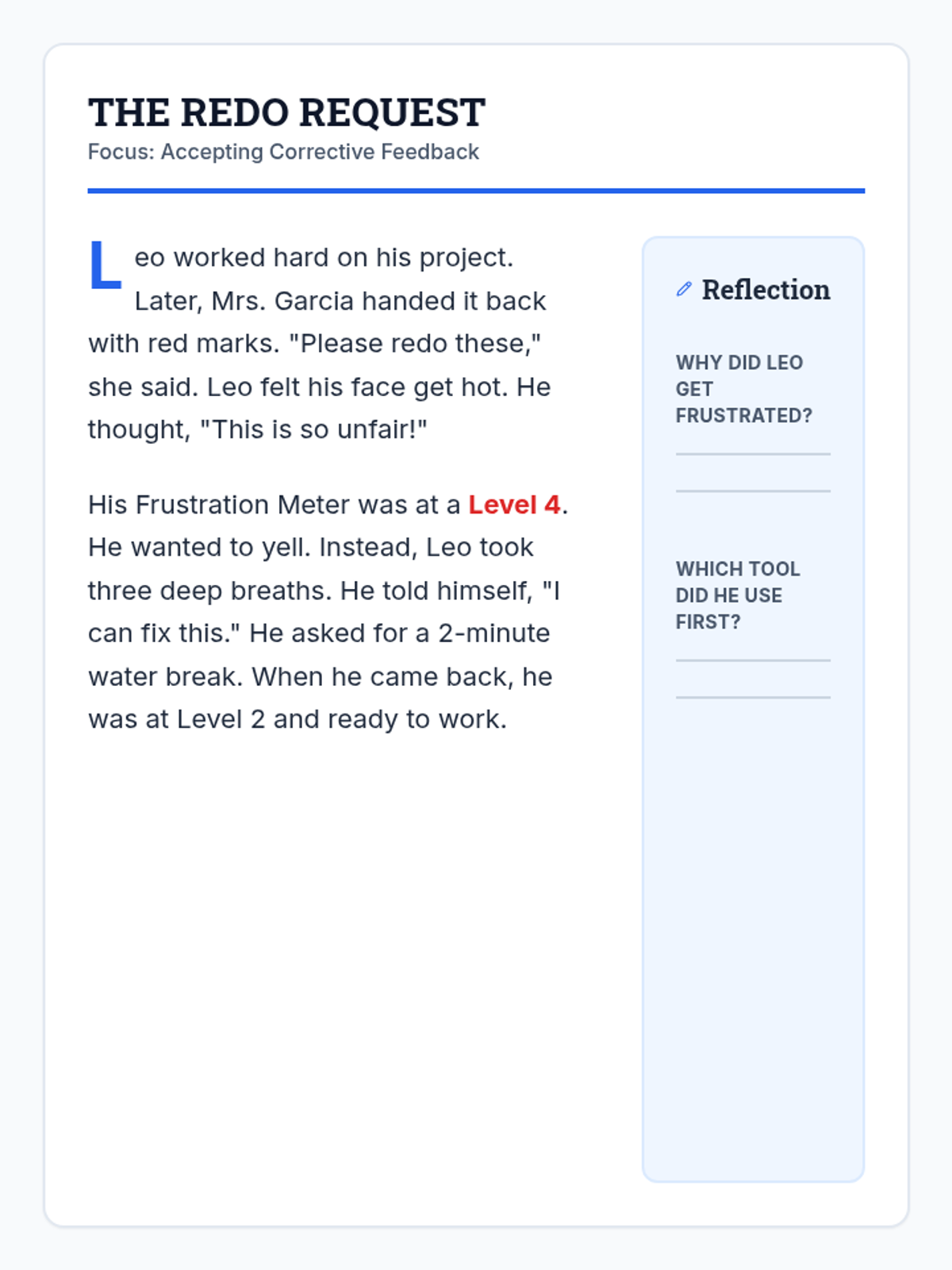 THE REDO REQUEST
Focus: Accepting Corrective Feedback

Leo worked hard on his project. Later, Mrs. Garcia handed it back with red marks. "Please redo these," she said. Leo felt his face get hot. He thought, "This is so unfair!"

His Frustration Meter was at a Level 4. He wanted to yell. Instead, Leo took three deep breaths. He told himself, "I can fix this." He asked for a 2-minute water break. When he came back, he was at Level 2 and ready to work.

Reflection

WHY DID LEO GET FRUSTRATED?

____

____

WHICH TOOL DID HE USE FIRST?

____

____